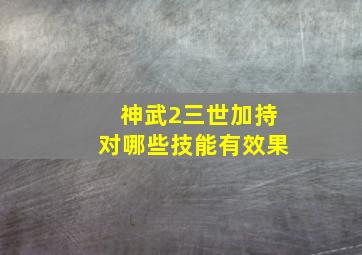 神武2三世加持
对哪些技能有效果